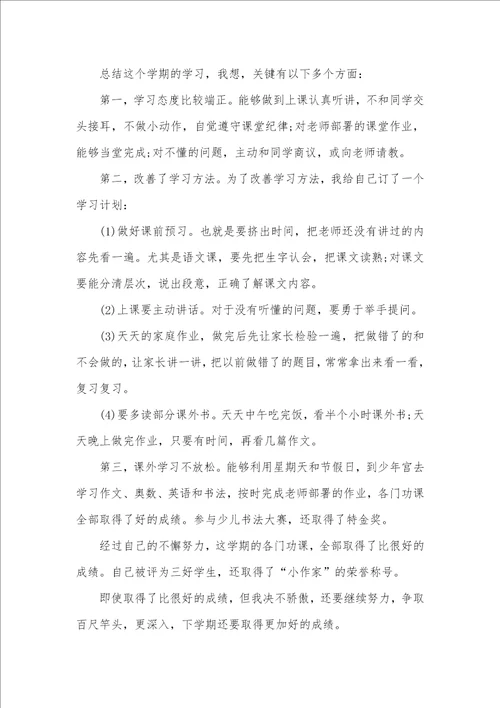 总结这个学期的学习，我想，关键有以下多个方面：

第一，学习态度比较端正。能够做到上课认真听讲，不和同学交头接耳，不做小动作，自觉遵守课堂纪律；对老师部署的课堂作业，能够当堂完成；对不懂的问题，主动和同学商议，或向老师请教。

第二，改善了学习方法。为了改善学习方法，我给自己订了一个学习计划：

(1)做好课前预习。也就是要挤出时间，把老师还没有讲过的内容先看一遍。尤其是语文课，要先把生字认会，把课文读熟；对课文要能分清层次，说出段意，正确了解课文内容。

(2)上课要主动讲话。对于没有听懂的问题，要勇于举手提问。

(3)天天的家庭作业，做完后先让家长检验一遍，把做错了的和不会做的，让家长讲一讲，把以前做错了的题目，常常拿出来看一看，复习复习。

(4)要多读部分课外书。天天中午吃完饭，看半个小时课外书；天天晚上做完作业，只要有时间，再看几篇作文。

第三，课外学习不放松。能够利用星期天和节假日，到少年宫去学习作文、奥数、英语和书法，按时完成老师部署的作业，各门功课全部取得了好的成绩。参与少儿书法大赛，还取得了特金奖。

经过自己的不懈努力，这学期的各门功课，全部取得了比很好的成绩。自己被评为三好学生，还取得了“小作家”的荣誉称号。

即使取得了比很好的成绩，但我决不骄傲，还要继续努力，争取百尺竿头，更深入，下学期还要取得更加好的成绩。